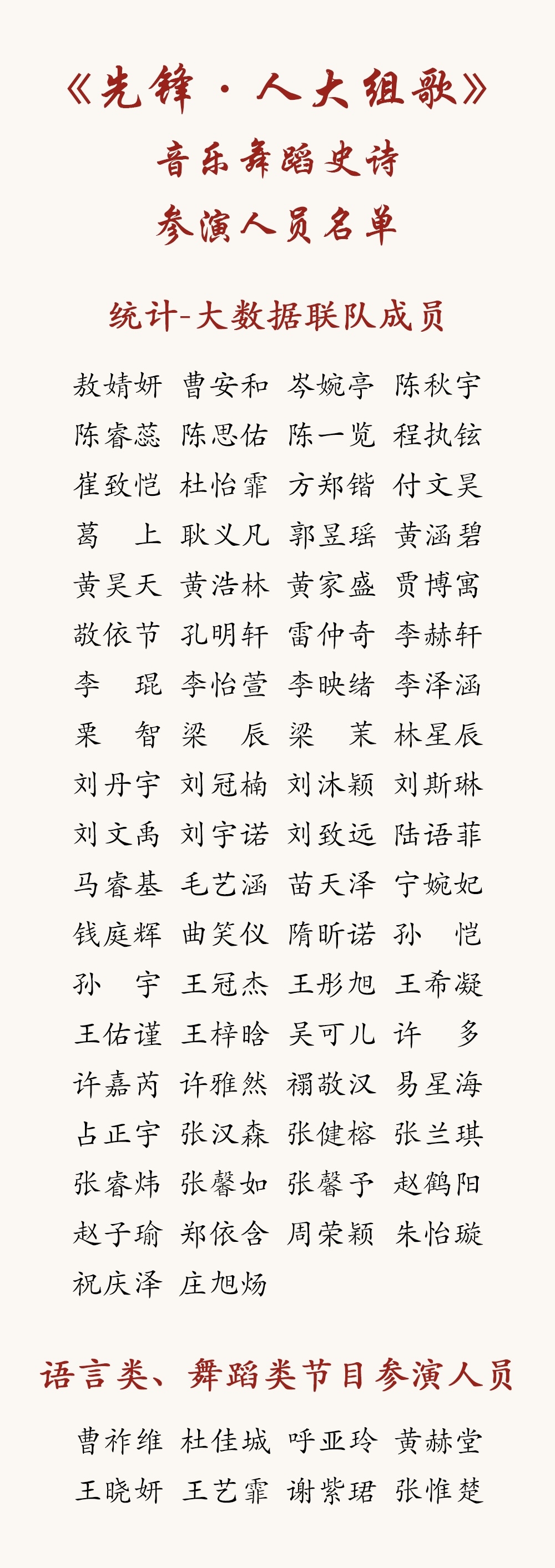 《先锋·人大组歌》
音乐舞蹈史诗
参演人员名单

统计-大数据联队成员

敖婧妍 曹安和 岑婉亭 陈秋宇
陈睿蕊 陈思佑 陈一览 程执铉
崔致恺 杜怡霏 方郑锴 付文昊
葛　上 耿义凡 郭昱瑶 黄涵碧
黄昊天 黄浩林 黄家盛 贾博寓
敬依节 孔明轩 雷仲奇 李赫轩
李　琨 李怡萱 李映绪 李泽涵
栗　智 梁　辰 梁　茉 林星辰
刘丹宇 刘冠楠 刘沐颖 刘斯琳
刘文禹 刘宇诺 刘致远 陆语菲
马睿基 毛艺涵 苗天泽 宁婉妃
钱庭辉 曲笑仪 隋昕诺 孙　恺
孙　宇 王冠杰 王彤旭 王希凝
王佑谨 王梓晗 吴可儿 许　多
许嘉芮 许雅然 禤敬汉 易星海
占正宇 张汉森 张健榕 张兰琪
张睿炜 张馨如 张馨予 赵鹤阳
赵子瑜 郑依含 周荣颖 朱怡璇
祝庆泽 庄旭炀

语言类、舞蹈类节目参演人员

曹祚维 杜佳城 呼亚玲 黄赫堂
王晓妍 王艺霏 谢紫珺 张惟楚